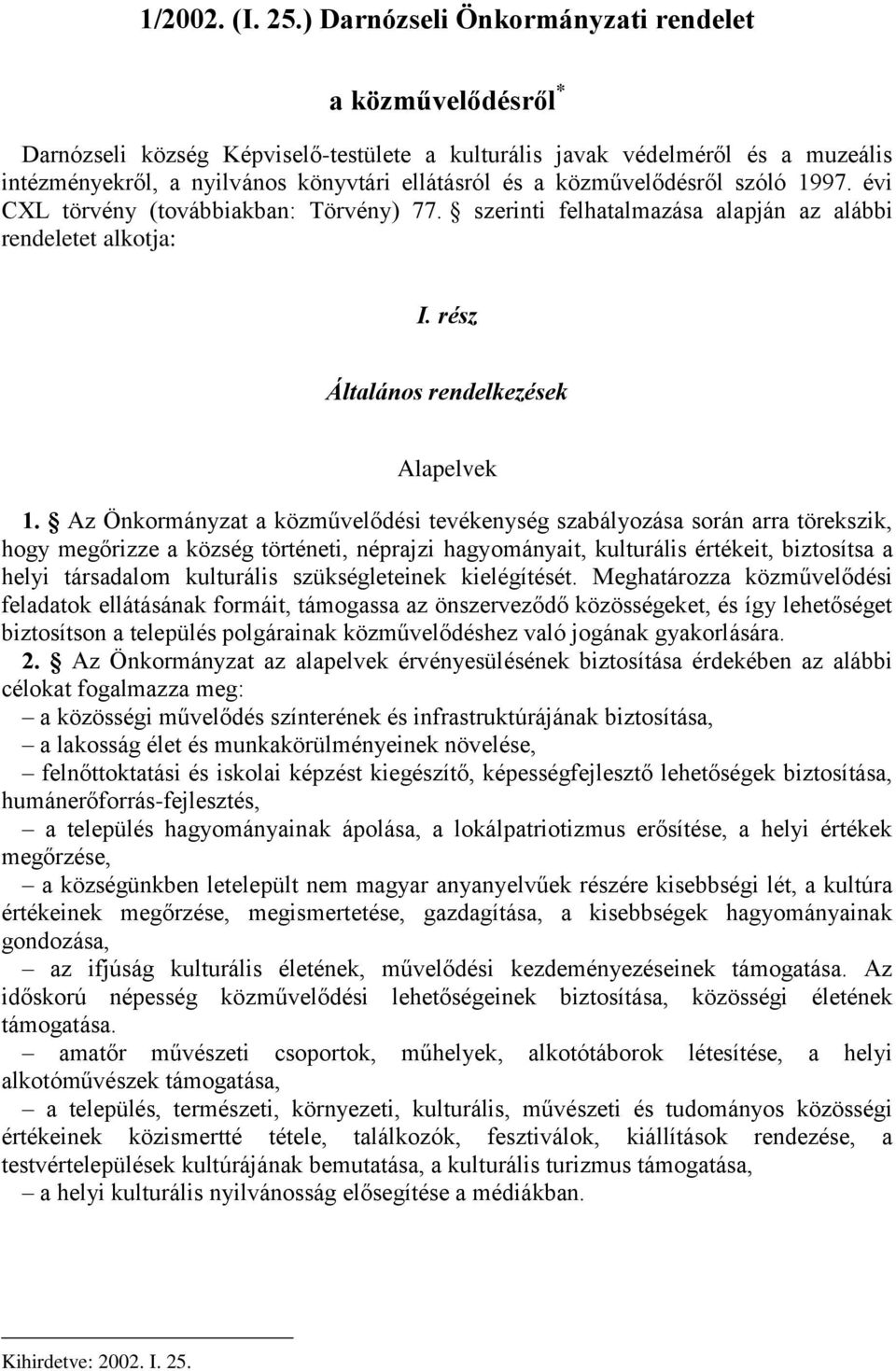 1/2002. (I. 25.) Darnózseli Önkormányzati rendelet

a közművelődésről*

Darnózseli község Képviselő-testülete a kulturális javak védelméről és a muzeális intézményekről, a nyilvános könyvtári ellátásról és a közművelődésről szóló 1997. évi CXL törvény (továbbiakban: Törvény) 77. § szerinti felhatalmazása alapján az alábbi rendeletet alkotja:

I. rész

Általános rendelkezések

Alapelvek

1. § Az Önkormányzat a közművelődési tevékenység szabályozása során arra törekszik, hogy megőrizze a község történeti, néprajzi hagyományait, kulturális értékeit, biztosítsa a helyi társadalom kulturális szükségleteinek kielégítését. Meghatározza közművelődési feladatok ellátásának formáit, támogassa az önszerveződő közösségeket, és így lehetőséget biztosítson a település polgárainak közművelődéshez való jogának gyakorlására.

2. § Az Önkormányzat az alapelvek érvényesülésének biztosítása érdekében az alábbi célokat fogalmazza meg:

– a közösségi művelődés színterének és infrastruktúrájának biztosítása,

– a lakosság élet és munkakörülményeinek növelése,

– felnőttoktatási és iskolai képzést kiegészítő, képességfejlesztő lehetőségek biztosítása, humánerőforrás-fejlesztés,

– a település hagyományainak ápolása, a lokálpatriotizmus erősítése, a helyi értékek megőrzése,

– a községünkben letelepült nem magyar anyanyelvűek részére kisebbségi lét, a kultúra értékeinek megőrzése, megismertetése, gazdagítása, a kisebbségek hagyományainak gondozása,

– az ifjúság kulturális életének, művelődési kezdeményezéseinek támogatása. Az időskorú népesség közművelődési lehetőségeinek biztosítása, közösségi életének támogatása.

– amatőr művészeti csoportok, műhelyek, alkotótáborok létesítése, a helyi alkotóművészek támogatása,

– a település, természeti, környezeti, kulturális, művészeti és tudományos közösségi értékeinek közismertté tétele, találkozók, fesztiválok, kiállítások rendezése, a testvértelepülések kultúrájának bemutatása, a kulturális turizmus támogatása,

– a helyi kulturális nyilvánosság elősegítése a médiákban.

Kihirdetve: 2002. I. 25.